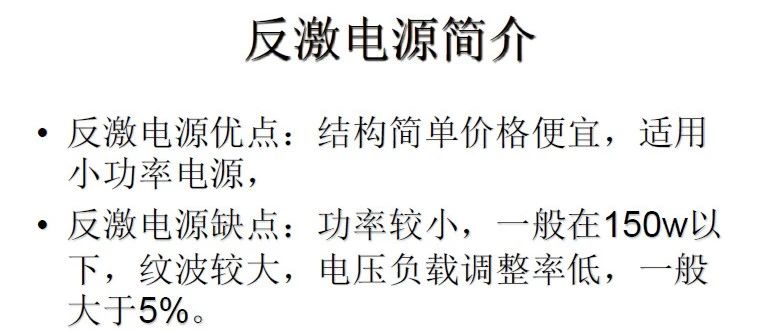 反激电源简介

• 反激电源优点：结构简单价格便宜，适用小功率电源，

• 反激电源缺点：功率较小，一般在150w以下，纹波较大，电压负载调整率低，一般大于5%。